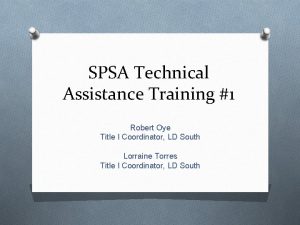 SPSA Technical Assistance Training #1

Robert Oye
Title I Coordinator, LD South

Lorraine Torres
Title I Coordinator, LD South